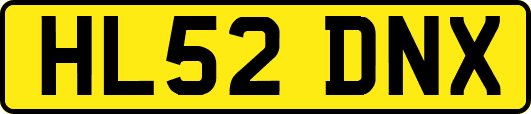 HL52 DNX